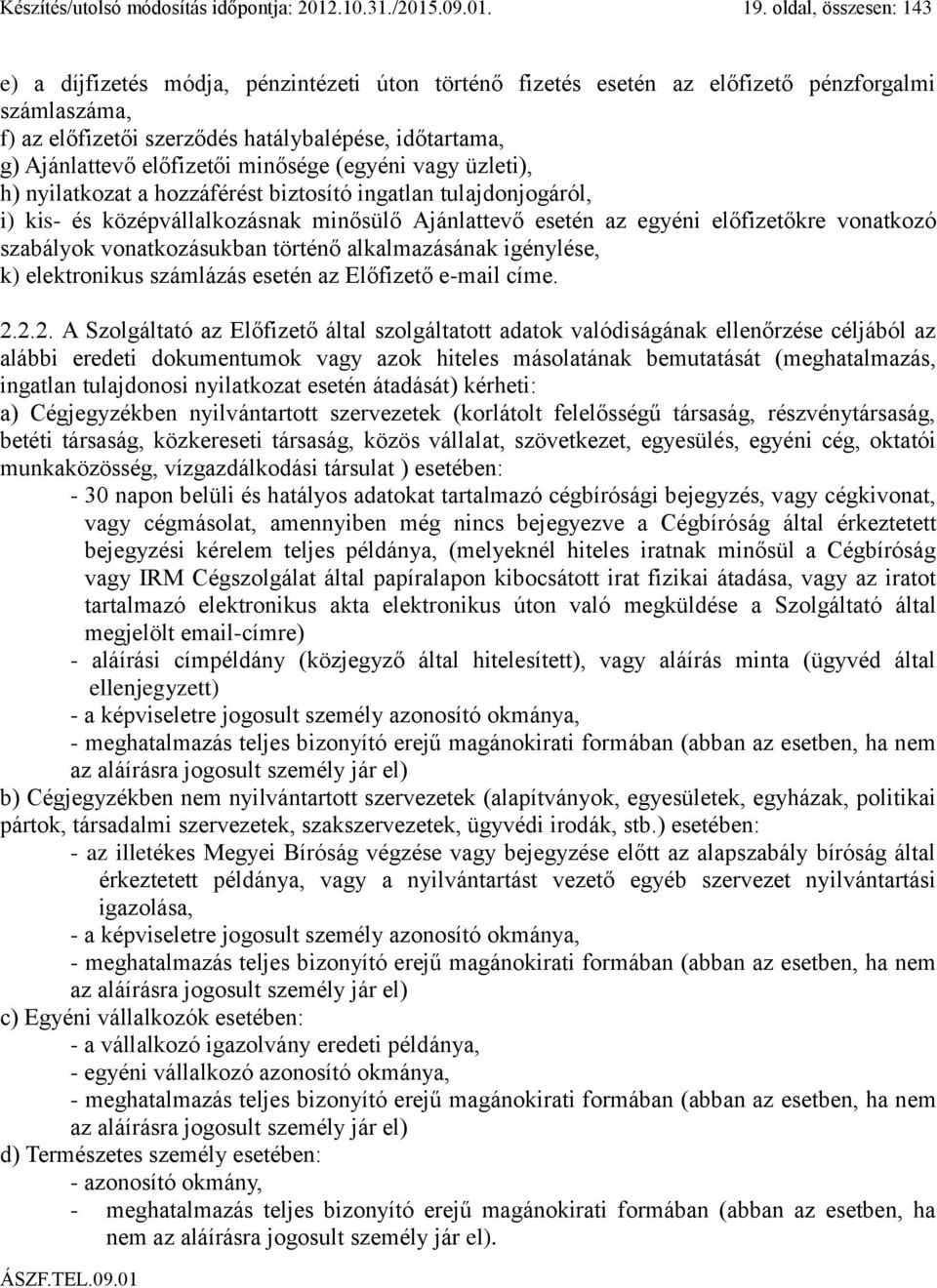 Készítés/utolsó módosítás időpontja: 2012.10.31./2015.09.01.

19. oldal, összesen: 143

e) a díjfizetés módja, pénzintézeti úton történő fizetés esetén az előfizető pénzforgalmi számlaszáma,
f) az előfizetői szerződés hatálybalépése, időtartama,
g) Ajánlattevő előfizetői minősége (egyéni vagy üzleti),
h) nyilatkozat a hozzáférést biztosító ingatlan tulajdonjogáról,
i) kis- és középvállalkozásnak minősülő Ajánlattevő esetén az egyéni előfizetőkre vonatkozó szabályok vonatkozásukban történő alkalmazásának igénylése,
k) elektronikus számlázás esetén az Előfizető e-mail címe.

2.2.2. A Szolgáltató az Előfizető által szolgáltatott adatok valódiságának ellenőrzése céljából az alábbi eredeti dokumentumok vagy azok hiteles másolatának bemutatását (meghatalmazás, ingatlan tulajdonosi nyilatkozat esetén átadását) kérheti:
a) Cégjegyzékben nyilvántartott szervezetek (korlátolt felelősségű társaság, részvénytársaság, betéti társaság, közkereseti társaság, közös vállalat, szövetkezet, egyesülés, egyéni cég, oktatói munkaközösség, vízgazdálkodási társulat ) esetében:
- 30 napon belüli és hatályos adatokat tartalmazó cégbírósági bejegyzés, vagy cégkivonat, vagy cégmásolat, amennyiben még nincs bejegyezve a Cégbíróság által érkeztetett bejegyzési kérelem teljes példánya, (melyeknél hiteles iratnak minősül a Cégbíróság vagy IRM Cégszolgálat által papíralapon kibocsátott irat fizikai átadása, vagy az iratot tartalmazó elektronikus akta elektronikus úton való megküldése a Szolgáltató által megjelölt email-címre)
- aláírási címpéldány (közjegyző által hitelesített), vagy aláírás minta (ügyvéd által ellenjegyzett)
- a képviseletre jogosult személy azonosító okmánya,
- meghatalmazás teljes bizonyító erejű magánokirati formában (abban az esetben, ha nem az aláírásra jogosult személy jár el)
b) Cégjegyzékben nem nyilvántartott szervezetek (alapítványok, egyesületek, egyházak, politikai pártok, társadalmi szervezetek, szakszervezetek, ügyvédi irodák, stb.) esetében:
- az illetékes Megyei Bíróság végzése vagy bejegyzése előtt az alapszabály bíróság által érkeztetett példánya, vagy a nyilvántartást vezető egyéb szervezet nyilvántartási igazolása,
- a képviseletre jogosult személy azonosító okmánya,
- meghatalmazás teljes bizonyító erejű magánokirati formában (abban az esetben, ha nem az aláírásra jogosult személy jár el)
c) Egyéni vállalkozók esetében:
- a vállalkozó igazolvány eredeti példánya,
- egyéni vállalkozó azonosító okmánya,
- meghatalmazás teljes bizonyító erejű magánokirati formában (abban az esetben, ha nem az aláírásra jogosult személy jár el)
d) Természetes személy esetében:
- azonosító okmány,
- meghatalmazás teljes bizonyító erejű magánokirati formában (abban az esetben, ha nem az aláírásra jogosult személy jár el).

ÁSZF.TEL.09.01